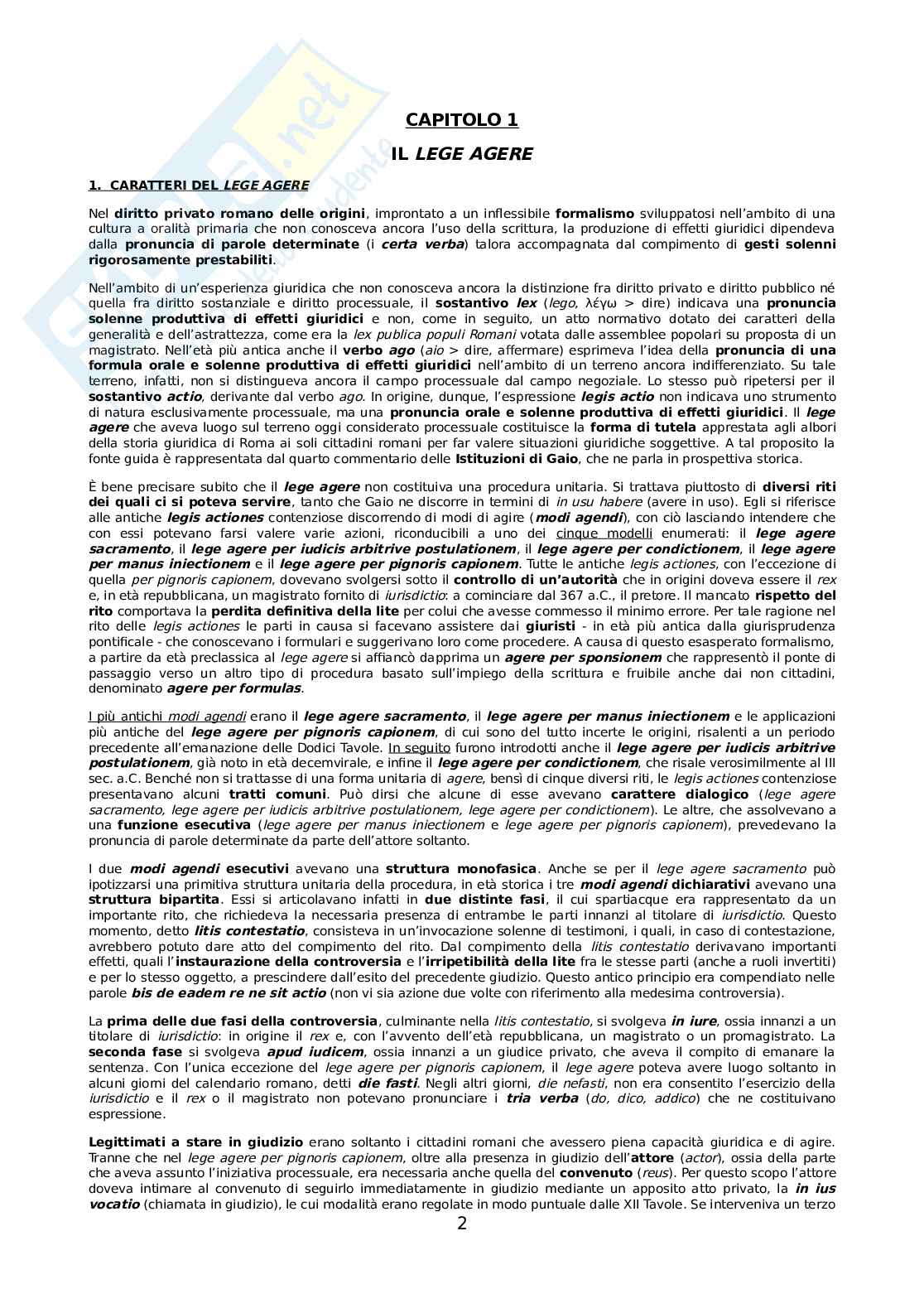 CAPITOLO 1

IL LEGE AGERE

1. CARATTERI DEL LEGE AGERE

Nel diritto privato romano delle origini, improntato a un inflessibile formalismo sviluppatosi nell'ambito di una cultura a oralità primaria che non conosceva ancora l'uso della scrittura, la produzione di effetti giuridici dipendeva dalla pronuncia di parole determinate (i certa verba) talora accompagnata dal compimento di gesti solenni rigorosamente prestabiliti.

Nell'ambito di un'esperienza giuridica che non conosceva ancora la distinzione fra diritto privato e diritto pubblico né quella fra diritto sostanziale e diritto processuale, il sostantivo lex (lego, λέγω > dire) indicava una pronuncia solenne produttiva di effetti giuridici e non, come in seguito, un atto normativo dotato dei caratteri della generalità e dell'astrattezza, come era la lex publica populi Romani votata dalle assemblee popolari su proposta di un magistrato. Nell'età più antica anche il verbo ago (aio > dire, affermare) esprimeva l'idea della pronuncia di una formula orale e solenne produttiva di effetti giuridici nell'ambito di un terreno ancora indifferenziato. Su tale terreno, infatti, non si distingueva ancora il campo processuale dal campo negoziale. Lo stesso può ripetersi per il sostantivo actio, derivante dal verbo ago. In origine, dunque, l'espressione legis actio non indicava uno strumento di natura esclusivamente processuale, ma una pronuncia orale e solenne produttiva di effetti giuridici. Il lege agere che aveva luogo sul terreno oggi considerato processuale costituisce la forma di tutela apprestata agli albori della storia giuridica di Roma ai soli cittadini romani per far valere situazioni giuridiche soggettive. A tal proposito la fonte guida è rappresentata dal quarto commentario delle Istituzioni di Gaio, che ne parla in prospettiva storica.

È bene precisare subito che il lege agere non costituiva una procedura unitaria. Si trattava piuttosto di diversi riti dei quali ci si poteva servire, tanto che Gaio ne discorre in termini di in usu habere (avere in uso). Egli si riferisce alle antiche legis actiones contenziose discorrendo di modi di agire (modi agendi), con ciò lasciando intendere che con essi potevano farsi valere varie azioni, riconducibili a uno dei cinque modelli enumerati: il lege agere sacramento, il lege agere per iudicis arbitrive postulationem, il lege agere per condictionem, il lege agere per manus iniectionem e il lege agere per pignoris capionem. Tutte le antiche legis actiones, con l'eccezione di quella per pignoris capionem, dovevano svolgersi sotto il controllo di un'autorità che in origini doveva essere il rex e, in età repubblicana, un magistrato fornito di iurisdictio: a cominciare dal 367 a.C., il pretore. Il mancato rispetto del rito comportava la perdita definitiva della lite per colui che avesse commesso il minimo errore. Per tale ragione nel rito delle legis actiones le parti in causa si facevano assistere dai giuristi - in età più antica dalla giurisprudenza pontificale - che conoscevano i formulari e suggerivano loro come procedere. A causa di questo esasperato formalismo, a partire da età preclassica al lege agere si affiancò dapprima un agere per sponsionem che rappresentò il ponte di passaggio verso un altro tipo di procedura basato sull'impiego della scrittura e fruibile anche dai non cittadini, denominato agere per formulas.

I più antichi modi agendi erano il lege agere sacramento, il lege agere per manus iniectionem e le applicazioni più antiche del lege agere per pignoris capionem, di cui sono del tutto incerte le origini, risalenti a un periodo precedente all'emanazione delle Dodici Tavole. In seguito furono introdotti anche il lege agere per iudicis arbitrive postulationem, già noto in età decemvirale, e infine il lege agere per condictionem, che risale verosimilmente al III sec. a.C. Benché non si trattasse di una forma unitaria di agere, bensì di cinque diversi riti, le legis actiones contenziose presentavano alcuni tratti comuni. Può dirsi che alcune di esse avevano carattere dialogico (lege agere sacramento, lege agere per iudicis arbitrive postulationem, lege agere per condictionem). Le altre, che assolvevano a una funzione esecutiva (lege agere per manus iniectionem e lege agere per pignoris capionem), prevedevano la pronuncia di parole determinate da parte dell'attore soltanto.

I due modi agendi esecutivi avevano una struttura monofasica. Anche se per il lege agere sacramento può ipotizzarsi una primitiva struttura unitaria della procedura, in età storica i tre modi agendi dichiarativi avevano una struttura bipartita. Essi si articolavano infatti in due distinte fasi, il cui spartiacque era rappresentato da un importante rito, che richiedeva la necessaria presenza di entrambe le parti innanzi al titolare di iurisdictio. Questo momento, detto litis contestatio, consisteva in un'invocazione solenne di testimoni, i quali, in caso di contestazione, avrebbero potuto dare atto del compimento del rito. Dal compimento della litis contestatio derivavano importanti effetti, quali l'instaurazione della controversia e l'irripetibilità della lite fra le stesse parti (anche a ruoli invertiti) e per lo stesso oggetto, a prescindere dall'esito del precedente giudizio. Questo antico principio era compendiato nelle parole bis de eadem re ne sit actio (non vi sia azione due volte con riferimento alla medesima controversia).

La prima delle due fasi della controversia, culminante nella litis contestatio, si svolgeva in iure, ossia innanzi a un titolare di iurisdictio: in origine il rex e, con l'avvento dell'età repubblicana, un magistrato o un promagistrato. La seconda fase si svolgeva apud iudicem, ossia innanzi a un giudice privato, che aveva il compito di emanare la sentenza. Con l'unica eccezione del lege agere per pignoris capionem, il lege agere poteva avere luogo soltanto in alcuni giorni del calendario romano, detti die fasti. Negli altri giorni, die nefasti, non era consentito l'esercizio della iurisdictio e il rex o il magistrato non potevano pronunciare i tria verba (do, dico, addico) che ne costituivano espressione.

Legittimati a stare in giudizio erano soltanto i cittadini romani che avessero piena capacità giuridica e di agire. Tranne che nel lege agere per pignoris capionem, oltre alla presenza in giudizio dell'attore (actor), ossia della parte che aveva assunto l'iniziativa processuale, era necessaria anche quella del convenuto (reus). Per questo scopo l'attore doveva intimare al convenuto di seguirlo immediatamente in giudizio mediante un apposito atto privato, la in ius vocatio (chiamata in giudizio), le cui modalità erano regolate in modo puntuale dalle XII Tavole. Se interveniva un terzo

2